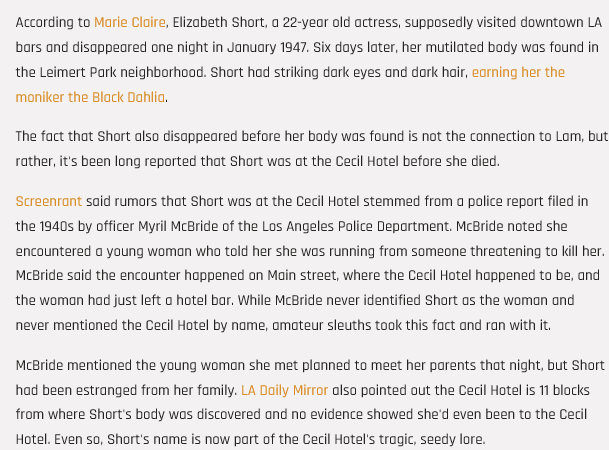 According to Marie Claire, Elizabeth Short, a 22-year old actress, supposedly visited downtown LA bars and disappeared one night in January 1947. Six days later, her mutilated body was found in the Leimert Park neighborhood. Short had striking dark eyes and dark hair, earning her the moniker the Black Dahlia.

The fact that Short also disappeared before her body was found is not the connection to Lam, but rather, it's been long reported that Short was at the Cecil Hotel before she died.

Screenrant said rumors that Short was at the Cecil Hotel stemmed from a police report filed in the 1940s by officer Myril McBride of the Los Angeles Police Department. McBride noted she encountered a young woman who told her she was running from someone threatening to kill her. McBride said the encounter happened on Main street, where the Cecil Hotel happened to be, and the woman had just left a hotel bar. While McBride never identified Short as the woman and never mentioned the Cecil Hotel by name, amateur sleuths took this fact and ran with it.

McBride mentioned the young woman she met planned to meet her parents that night, but Short had been estranged from her family. LA Daily Mirror also pointed out the Cecil Hotel is 11 blocks from where Short's body was discovered and no evidence showed she'd even been to the Cecil Hotel. Even so, Short's name is now part of the Cecil Hotel's tragic, seedy lore.